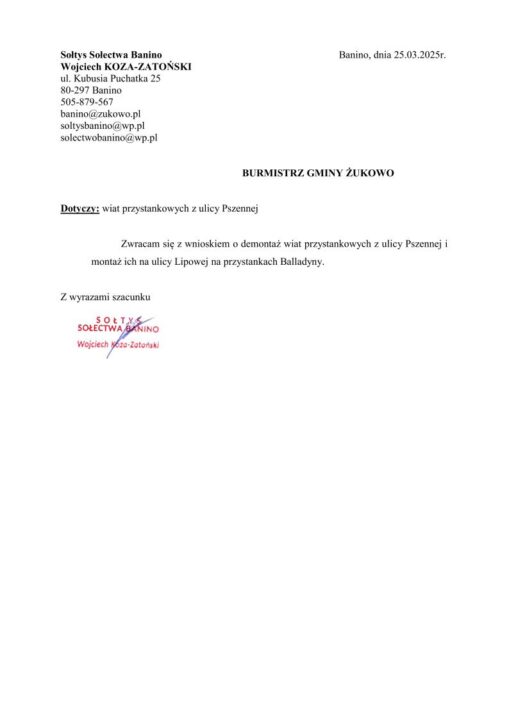 Sołtys Sołectwa Banino
Wojciech KOZA-ZATOŃSKI
ul. Kubusia Puchatka 25
80-297 Banino
505-879-567
banino@zukowo.pl
soltysbanino@wp.pl
solectwobanino@wp.pl

Banino, dnia 25.03.2025r.

BURMISTRZ GMINY ŻUKOWO

Dotyczy: wiat przystankowych z ulicy Pszennej

Zwracam się z wnioskiem o demontaż wiat przystankowych z ulicy Pszennej i montaż ich na ulicy Lipowej na przystankach Balladyny.

Z wyrazami szacunku

SOŁTYS
SOŁECTWA BANINO
Wojciech Koza-Zatoński